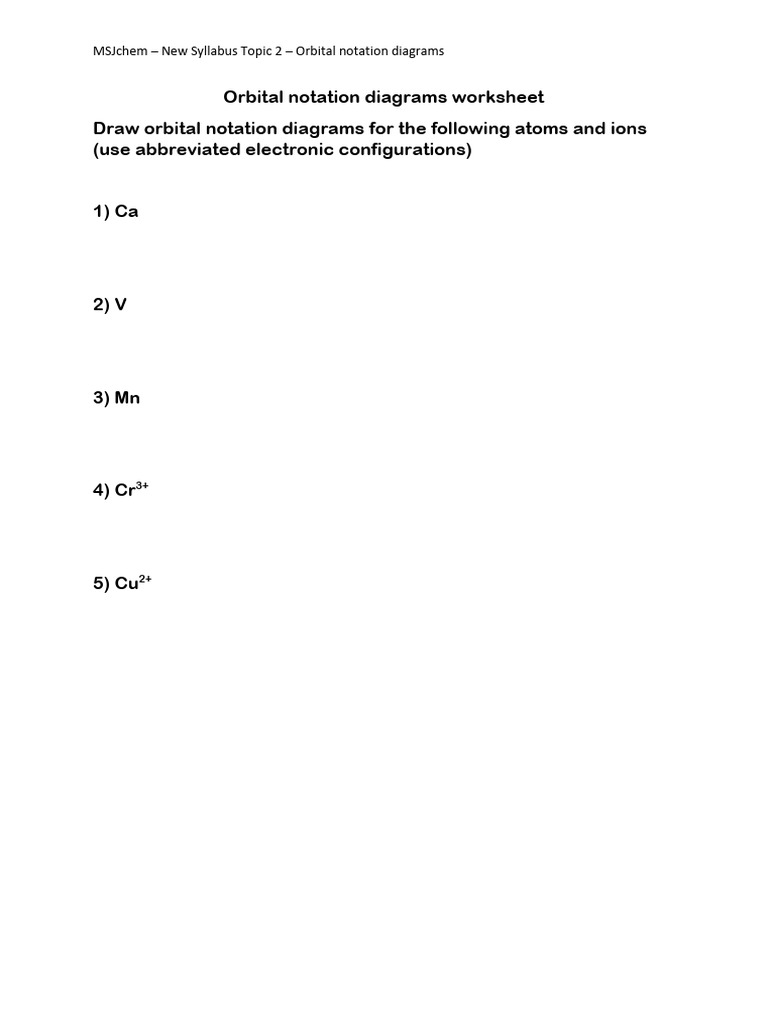 MSJchem – New Syllabus Topic 2 – Orbital notation diagrams

Orbital notation diagrams worksheet

Draw orbital notation diagrams for the following atoms and ions (use abbreviated electronic configurations)

1) Ca

2) V

3) Mn

4) $Cr^{3+}$

5) $Cu^{2+}$